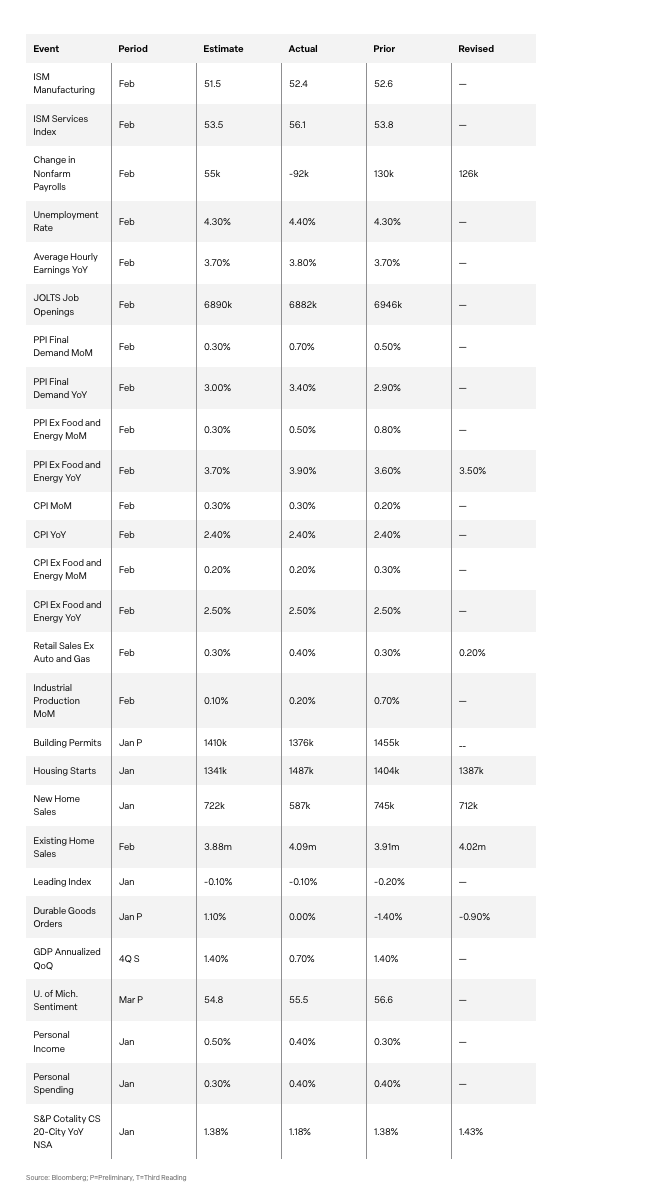 | Event | Period | Estimate | Actual | Prior | Revised |
|---|---|---|---|---|---|
| ISM Manufacturing | Feb | 51.5 | 52.4 | 52.6 | — |
| ISM Services Index | Feb | 53.5 | 56.1 | 53.8 | — |
| Change in Nonfarm Payrolls | Feb | 55k | -92k | 130k | 126k |
| Unemployment Rate | Feb | 4.30% | 4.40% | 4.30% | — |
| Average Hourly Earnings YoY | Feb | 3.70% | 3.80% | 3.70% | — |
| JOLTS Job Openings | Feb | 6890k | 6882k | 6946k | — |
| PPI Final Demand MoM | Feb | 0.30% | 0.70% | 0.50% | — |
| PPI Final Demand YoY | Feb | 3.00% | 3.40% | 2.90% | — |
| PPI Ex Food and Energy MoM | Feb | 0.30% | 0.50% | 0.80% | — |
| PPI Ex Food and Energy YoY | Feb | 3.70% | 3.90% | 3.60% | 3.50% |
| CPI MoM | Feb | 0.30% | 0.30% | 0.20% | — |
| CPI YoY | Feb | 2.40% | 2.40% | 2.40% | — |
| CPI Ex Food and Energy MoM | Feb | 0.20% | 0.20% | 0.30% | — |
| CPI Ex Food and Energy YoY | Feb | 2.50% | 2.50% | 2.50% | — |
| Retail Sales Ex Auto and Gas | Feb | 0.30% | 0.40% | 0.30% | 0.20% |
| Industrial Production MoM | Feb | 0.10% | 0.20% | 0.70% | — |
| Building Permits | Jan P | 1410k | 1376k | 1455k | -- |
| Housing Starts | Jan | 1341k | 1487k | 1404k | 1387k |
| New Home Sales | Jan | 722k | 587k | 745k | 712k |
| Existing Home Sales | Feb | 3.88m | 4.09m | 3.91m | 4.02m |
| Leading Index | Jan | -0.10% | -0.10% | -0.20% | — |
| Durable Goods Orders | Jan P | 1.10% | 0.00% | -1.40% | -0.90% |
| GDP Annualized QoQ | 4Q S | 1.40% | 0.70% | 1.40% | — |
| U. of Mich. Sentiment | Mar P | 54.8 | 55.5 | 56.6 | — |
| Personal Income | Jan | 0.50% | 0.40% | 0.30% | — |
| Personal Spending | Jan | 0.30% | 0.40% | 0.40% | — |
| S&P Cotality CS 20-City YoY NSA | Jan | 1.38% | 1.18% | 1.38% | 1.43% |

Source: Bloomberg; P=Preliminary, T=Third Reading